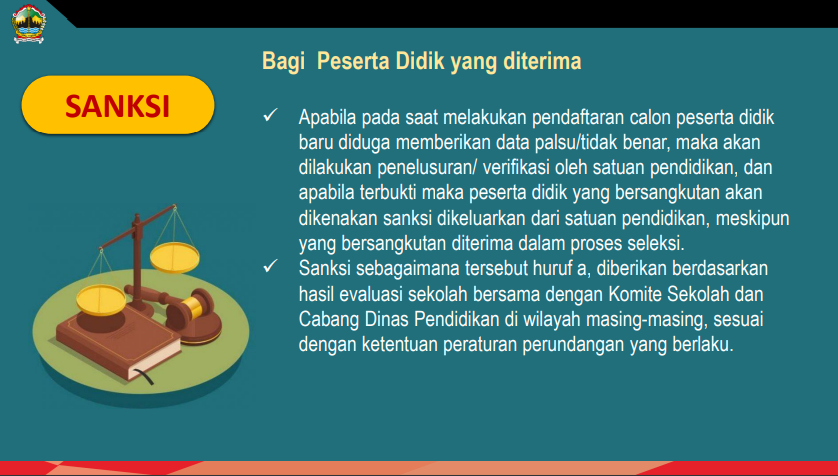 SANKSI

Bagi Peserta Didik yang diterima

✓ Apabila pada saat melakukan pendaftaran calon peserta didik baru diduga memberikan data palsu/tidak benar, maka akan dilakukan penelusuran/ verifikasi oleh satuan pendidikan, dan apabila terbukti maka peserta didik yang bersangkutan akan dikenakan sanksi dikeluarkan dari satuan pendidikan, meskipun yang bersangkutan diterima dalam proses seleksi.

✓ Sanksi sebagaimana tersebut huruf a, diberikan berdasarkan hasil evaluasi sekolah bersama dengan Komite Sekolah dan Cabang Dinas Pendidikan di wilayah masing-masing, sesuai dengan ketentuan peraturan perundangan yang berlaku.